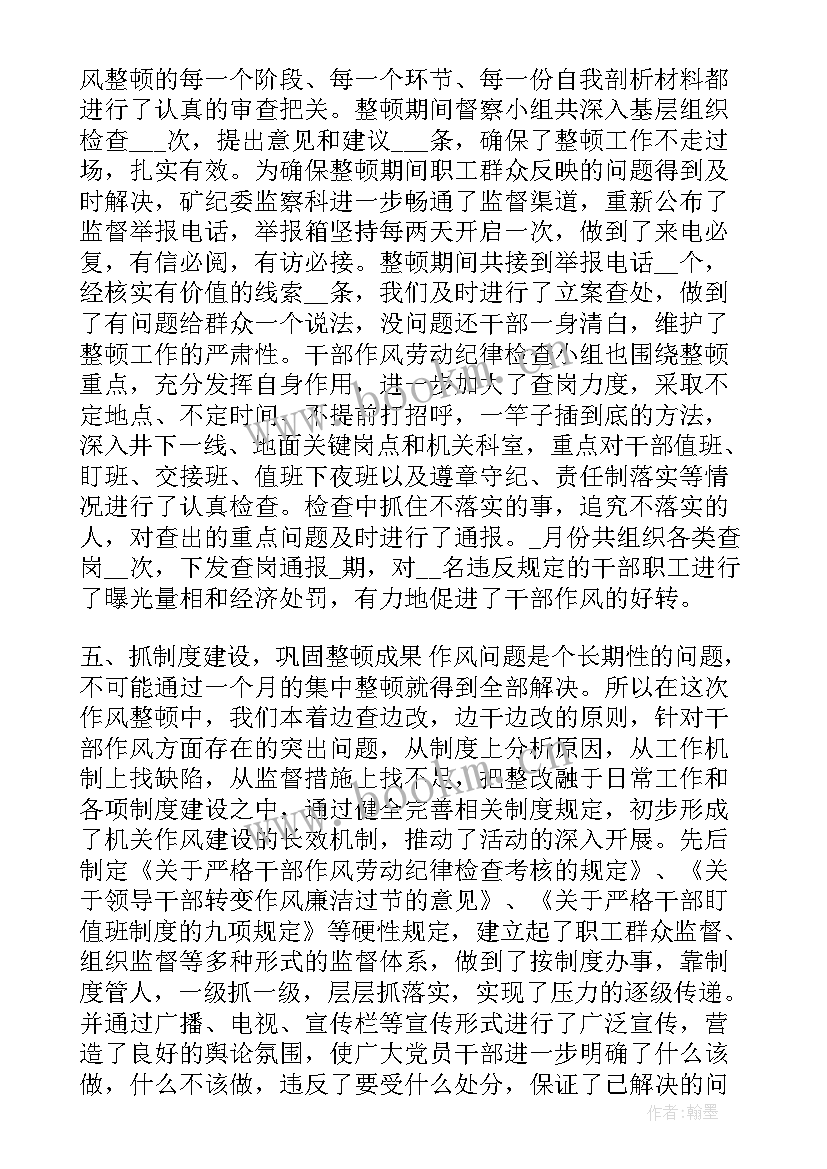 风整顿的每一个阶段、每一个环节、每一份自我剖析材料都进行了认真的审查把关。整顿期间督察小组共深入基层组织检查___次，提出意见和建议___条，确保了整顿工作不走过场，扎实有效。为确保整顿期间职工群众反映的问题得到及时解决，矿纪委监察科进一步畅通了监督渠道，重新公布了监督举报电话，举报箱坚持每两天开启一次，做到了来电必复，有信必阅，有访必接。整顿期间共接到举报电话__个，经核实有价值的线索__条，我们及时进行了立案查处，做到了有问题给群众一个说法，没问题还干部一身清白，维护了整顿工作的严肃性。干部作风劳动纪律检查小组也围绕整顿重点，充分发挥自身作用，进一步加大了查岗力度，采取不定地点、不定时间、不提前打招呼，一竿子插到底的方法，深入井下一线、地面关键岗点和机关科室，重点对干部值班、盯班、交接班、值班下夜班以及遵章守纪、责任制落实等情况进行了认真检查。检查中抓住不落实的事，追究不落实的人，对查出的重点问题及时进行了通报。_月份共组织各类查岗__次，下发查岗通报_期，对__名违反规定的干部职工进行了曝光量相和经济处罚，有力地促进了干部作风的好转。

五、抓制度建设，巩固整顿成果 作风问题是个长期性的问题，不可能通过一个月的集中整顿就得到全部解决。所以在这次作风整顿中，我们本着边查边改，边干边改的原则，针对干部作风方面存在的突出问题，从制度上分析原因，从工作机制上找缺陷，从监督措施上找不足，把整改融于日常工作和各项制度建设之中，通过健全完善相关制度规定，初步形成了机关作风建设的长效机制，推动了活动的深入开展。先后制定《关于严格干部作风劳动纪律检查考核的规定》、《关于领导干部转变作风廉洁过节的意见》、《关于严格干部盯值班制度的九项规定》等硬性规定，建立起了职工群众监督、组织监督等多种形式的监督体系，做到了按制度办事，靠制度管人，一级抓一级，层层抓落实，实现了压力的逐级传递。并通过广播、电视、宣传栏等宣传形式进行了广泛宣传，营造了良好的舆论氛围，使广大党员干部进一步明确了什么该做，什么不该做，违反了要受什么处分，保证了已解决的问

作者：翰墨